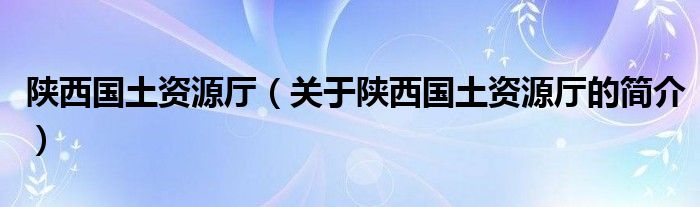 陕西国土资源厅（关于陕西国土资源厅的简介）